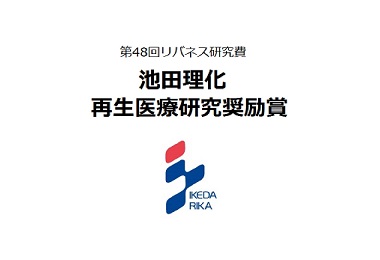 第48回リバネス研究費

池田理化
再生医療研究奨励賞

IKEDA
RIKA